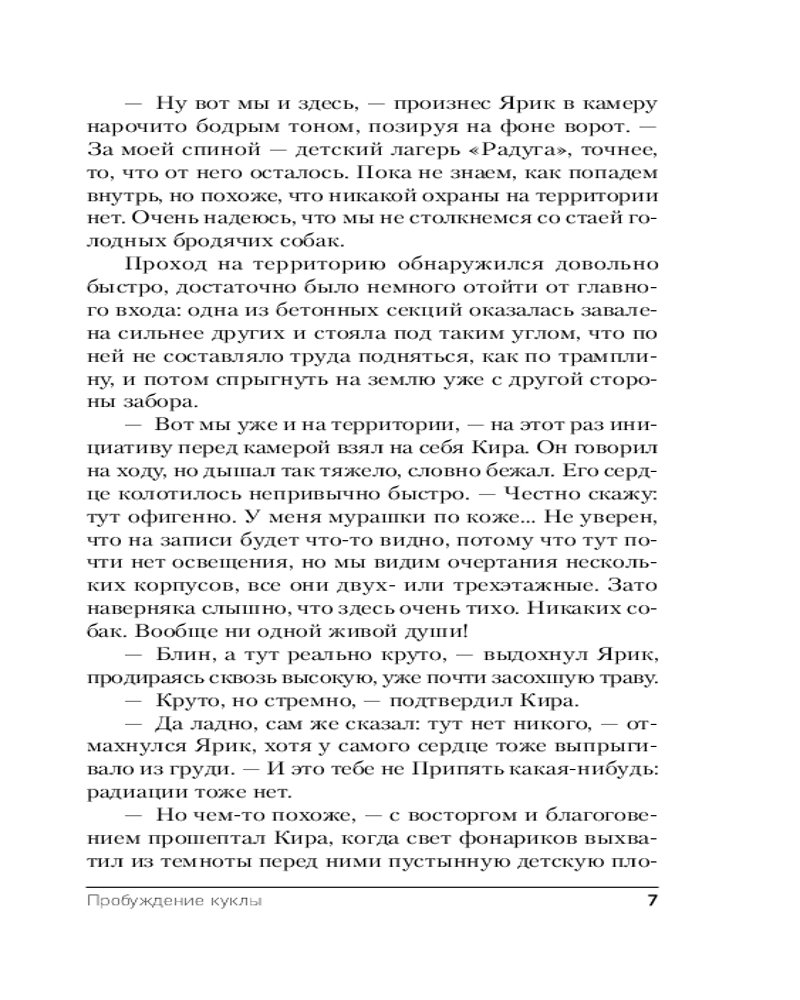 — Ну вот мы и здесь, — произнес Ярик в камеру нарочито бодрым тоном, позируя на фоне ворот. — За моей спиной — детский лагерь «Радуга», точнее, то, что от него осталось. Пока не знаем, как попадем внутрь, но похоже, что никакой охраны на территории нет. Очень надеюсь, что мы не столкнемся со стаей голодных бродячих собак.

Проход на территорию обнаружился довольно быстро, достаточно было немного отойти от главного входа: одна из бетонных секций оказалась завалена сильнее других и стояла под таким углом, что по ней не составляло труда подняться, как по трамплину, и потом спрыгнуть на землю уже с другой стороны забора.

— Вот мы уже и на территории, — на этот раз инициативу перед камерой взял на себя Кира. Он говорил на ходу, но дышал так тяжело, словно бежал. Его сердце колотилось непривычно быстро. — Честно скажу: тут офигенно. У меня мурашки по коже... Не уверен, что на записи будет что-то видно, потому что тут почти нет освещения, но мы видим очертания нескольких корпусов, все они двух- или трехэтажные. Зато наверняка слышно, что здесь очень тихо. Никаких собак. Вообще ни одной живой души!

— Блин, а тут реально круто, — выдохнул Ярик, продираясь сквозь высокую, уже почти засохшую траву.

— Круто, но стремно, — подтвердил Кира.

— Да ладно, сам же сказал: тут нет никого, — отмахнулся Ярик, хотя у самого сердце тоже выпрыгивало из груди. — И это тебе не Припять какая-нибудь: радиации тоже нет.

— Но чем-то похоже, — с восторгом и благоговением прошептал Кира, когда свет фонариков выхватил из темноты перед ними пустынную детскую пло-

Пробуждение куклы 7